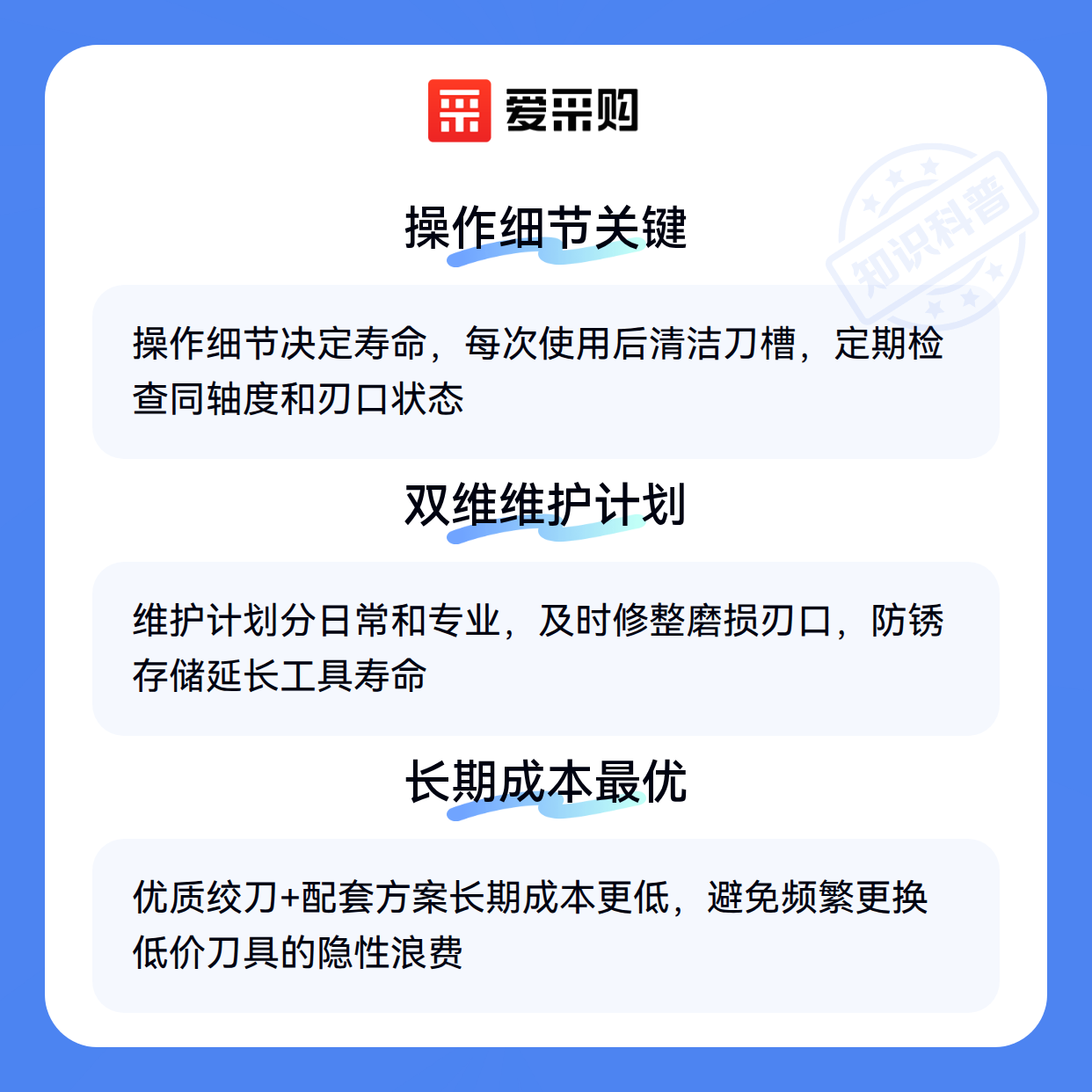 爱采购

操作细节关键

操作细节决定寿命，每次使用后清洁刀槽，定期检查同轴度和刃口状态

双维维护计划

维护计划分日常和专业，及时修整磨损刃口，防锈存储延长工具寿命

长期成本最优

优质绞刀+配套方案长期成本更低，避免频繁更换低价刀具的隐性浪费

知识科普